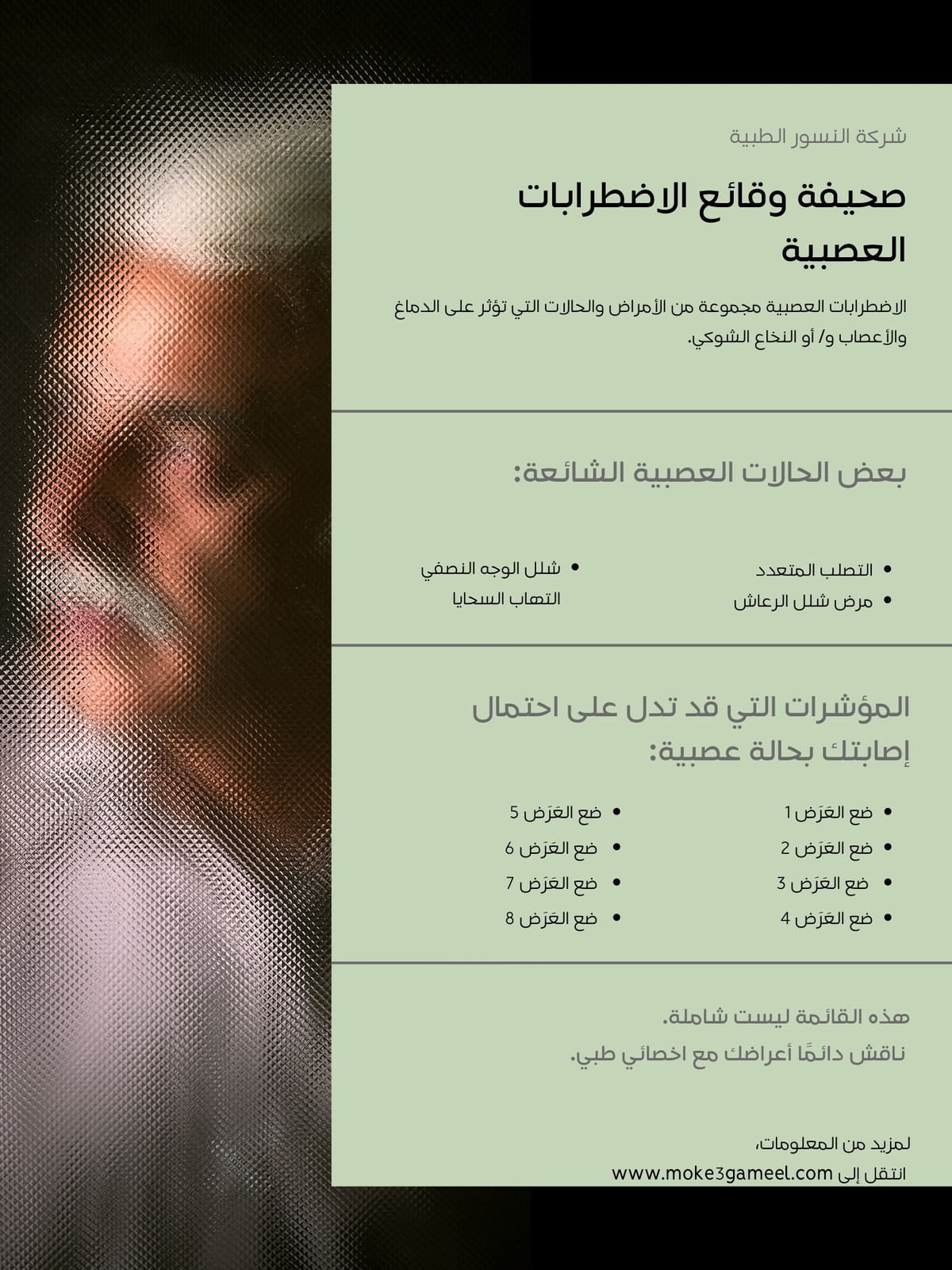 شركة النسور الطبية

صحيفة وقائع الاضطرابات العصبية

الاضطرابات العصبية مجموعة من الأمراض والحالات التي تؤثر على الدماغ والأعصاب و/ أو النخاع الشوكي.

بعض الحالات العصبية الشائعة:

• التصلب المتعدد
• مرض شلل الرعاش

• شلل الوجه النصفي
التهاب السحايا

المؤشرات التي قد تدل على احتمال إصابتك بحالة عصبية:

• ضع العَرَض 1
• ضع العَرَض 2
• ضع العَرَض 3
• ضع العَرَض 4

• ضع العَرَض 5
• ضع العَرَض 6
• ضع العَرَض 7
• ضع العَرَض 8

هذه القائمة ليست شاملة.
ناقش دائمًا أعراضك مع اخصائي طبي.

لمزيد من المعلومات،
انتقل إلى www.moke3gameel.com